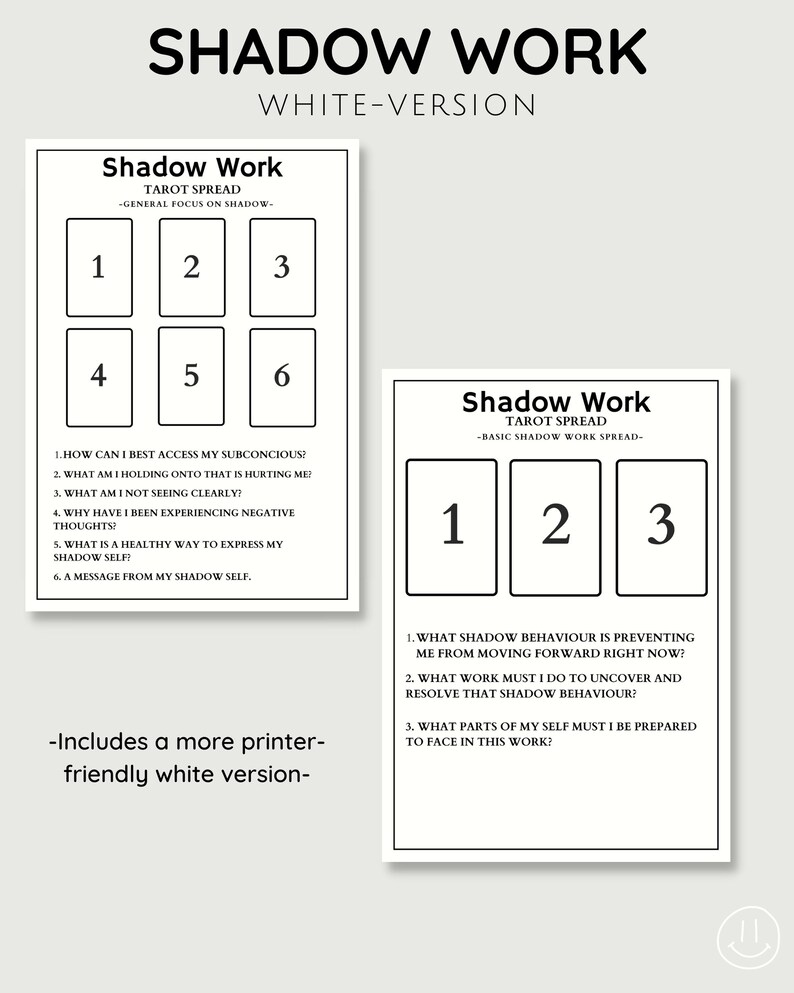 SHADOW WORK
WHITE-VERSION

Shadow Work
TAROT SPREAD
-GENERAL FOCUS ON SHADOW-

1
2
3
4
5
6

1. HOW CAN I BEST ACCESS MY SUBCONCIOUS?
2. WHAT AM I HOLDING ONTO THAT IS HURTING ME?
3. WHAT AM I NOT SEEING CLEARLY?
4. WHY HAVE I BEEN EXPERIENCING NEGATIVE THOUGHTS?
5. WHAT IS A HEALTHY WAY TO EXPRESS MY SHADOW SELF?
6. A MESSAGE FROM MY SHADOW SELF.

-Includes a more printer-friendly white version-

Shadow Work
TAROT SPREAD
-BASIC SHADOW WORK SPREAD-

1
2
3

1. WHAT SHADOW BEHAVIOUR IS PREVENTING ME FROM MOVING FORWARD RIGHT NOW?
2. WHAT WORK MUST I DO TO UNCOVER AND RESOLVE THAT SHADOW BEHAVIOUR?
3. WHAT PARTS OF MY SELF MUST I BE PREPARED TO FACE IN THIS WORK?